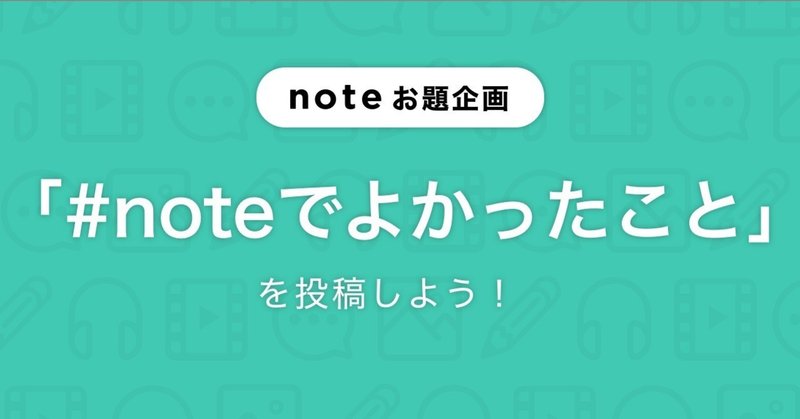 note お題企画

「#noteでよかったこと」

を投稿しよう！